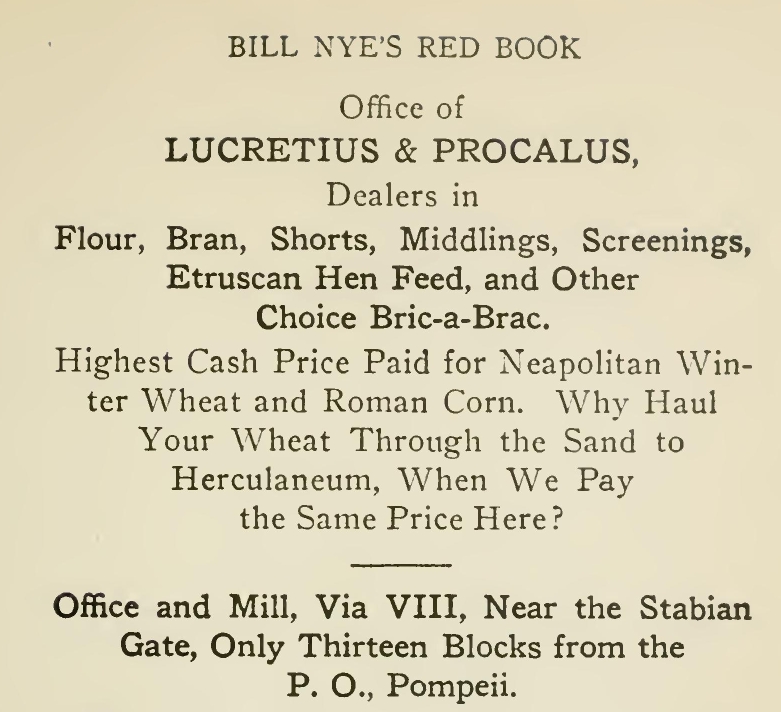 BILL NYE'S RED BOOK

Office of
LUCRETIUS & PROCALUS,
Dealers in
Flour, Bran, Shorts, Middlings, Screenings, Etruscan Hen Feed, and Other Choice Bric-a-Brac.

Highest Cash Price Paid for Neapolitan Winter Wheat and Roman Corn. Why Haul Your Wheat Through the Sand to Herculaneum, When We Pay the Same Price Here?

Office and Mill, Via VIII, Near the Stabian Gate, Only Thirteen Blocks from the P. O., Pompeii.